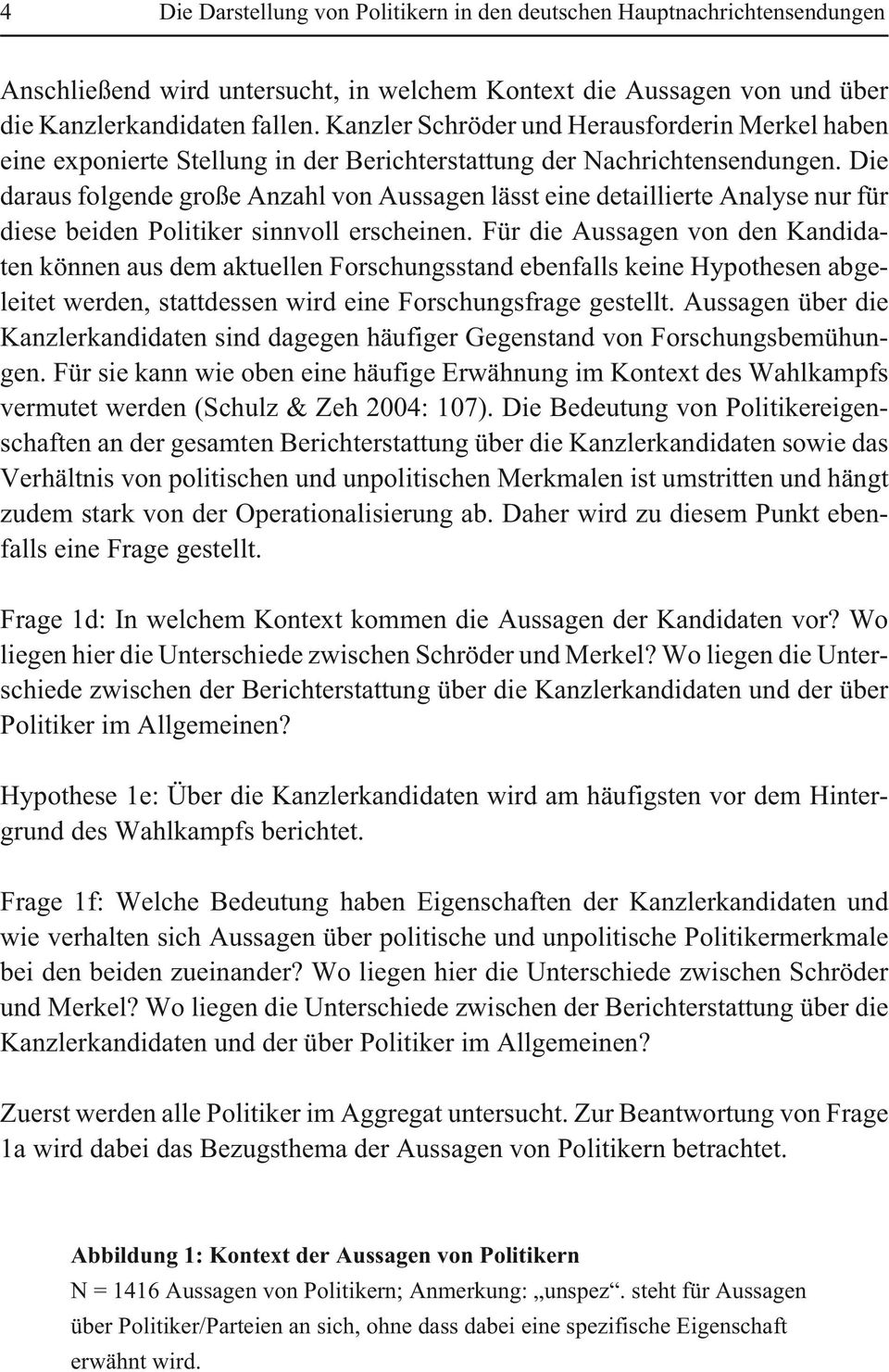 4 Die Darstellung von Politikern in den deutschen Hauptnachrichtensendungen

Anschließend wird untersucht, in welchem Kontext die Aussagen von und über die Kanzlerkandidaten fallen. Kanzler Schröder und Herausforderin Merkel haben eine exponierte Stellung in der Berichterstattung der Nachrichtensendungen. Die daraus folgende große Anzahl von Aussagen lässt eine detaillierte Analyse nur für diese beiden Politiker sinnvoll erscheinen. Für die Aussagen von den Kandidaten können aus dem aktuellen Forschungsstand ebenfalls keine Hypothesen abgeleitet werden, stattdessen wird eine Forschungsfrage gestellt. Aussagen über die Kanzlerkandidaten sind dagegen häufiger Gegenstand von Forschungsbemühungen. Für sie kann wie oben eine häufige Erwähnung im Kontext des Wahlkampfs vermutet werden (Schulz & Zeh 2004: 107). Die Bedeutung von Politikereigenschaften an der gesamten Berichterstattung über die Kanzlerkandidaten sowie das Verhältnis von politischen und unpolitischen Merkmalen ist umstritten und hängt zudem stark von der Operationalisierung ab. Daher wird zu diesem Punkt ebenfalls eine Frage gestellt.

Frage 1d: In welchem Kontext kommen die Aussagen der Kandidaten vor? Wo liegen hier die Unterschiede zwischen Schröder und Merkel? Wo liegen die Unterschiede zwischen der Berichterstattung über die Kanzlerkandidaten und der über Politiker im Allgemeinen?

Hypothese 1e: Über die Kanzlerkandidaten wird am häufigsten vor dem Hintergrund des Wahlkampfs berichtet.

Frage 1f: Welche Bedeutung haben Eigenschaften der Kanzlerkandidaten und wie verhalten sich Aussagen über politische und unpolitische Politikermerkmale bei den beiden zueinander? Wo liegen hier die Unterschiede zwischen Schröder und Merkel? Wo liegen die Unterschiede zwischen der Berichterstattung über die Kanzlerkandidaten und der über Politiker im Allgemeinen?

Zuerst werden alle Politiker im Aggregat untersucht. Zur Beantwortung von Frage 1a wird dabei das Bezugsthema der Aussagen von Politikern betrachtet.

Abbildung 1: Kontext der Aussagen von Politikern
N = 1416 Aussagen von Politikern; Anmerkung: „unspez“. steht für Aussagen über Politiker/Parteien an sich, ohne dass dabei eine spezifische Eigenschaft erwähnt wird.